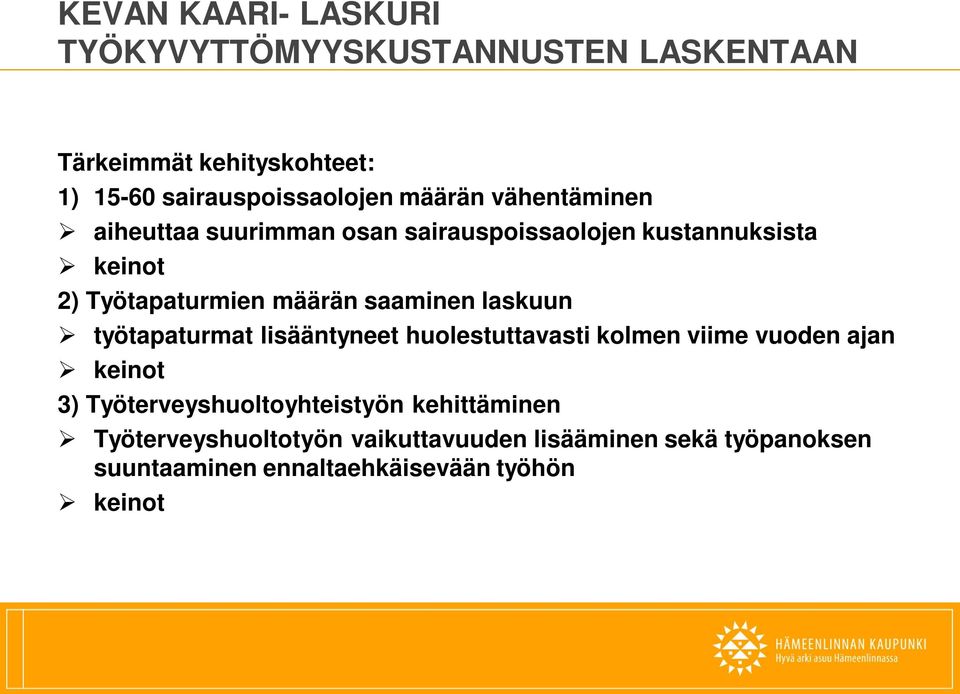 KEVAN KAARI- LASKURI TYÖKYVYTTÖMYYSKUSTANNUSTEN LASKENTAAN

Tärkeimmät kehityskohteet:

1) 15-60 sairauspoissaolojen määrän vähentäminen

➢ aiheuttaa suurimman osan sairauspoissaolojen kustannuksista

➢ keinot

2) Työtapaturmien määrän saaminen laskuun

➢ työtapaturmat lisääntyneet huolestuttavasti kolmen viime vuoden ajan

➢ keinot

3) Työterveyshuoltoyhteistyön kehittäminen

➢ Työterveyshuoltotyön vaikuttavuuden lisääminen sekä työpanoksen suuntaaminen ennaltaehkäisevään työhön

➢ keinot

HÄMEENLINNAN KAUPUNKI
Hyvä arki asuu Hämeenlinnassa